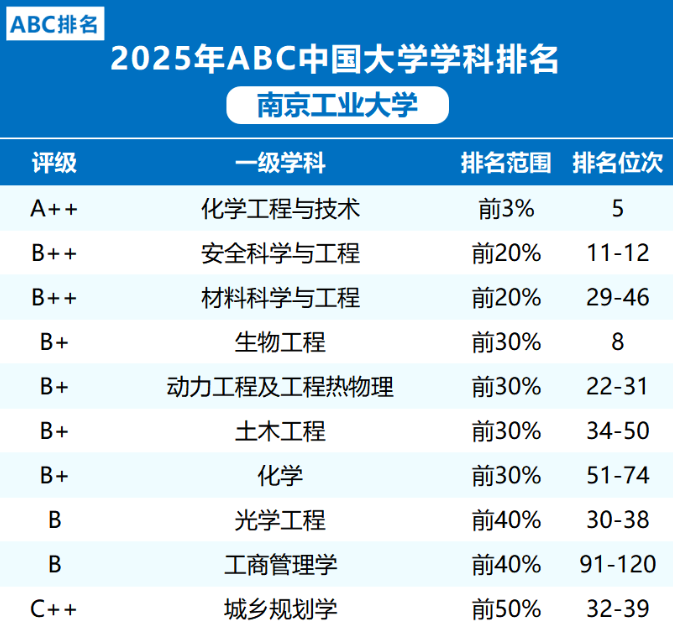 ABC排名

2025年ABC中国大学学科排名

南京工业大学

| 评级 | 一级学科 | 排名范围 | 排名位次 |
|---|---|---|---|
| A++ | 化学工程与技术 | 前3% | 5 |
| B++ | 安全科学与工程 | 前20% | 11-12 |
| B++ | 材料科学与工程 | 前20% | 29-46 |
| B+ | 生物工程 | 前30% | 8 |
| B+ | 动力工程及工程热物理 | 前30% | 22-31 |
| B+ | 土木工程 | 前30% | 34-50 |
| B+ | 化学 | 前30% | 51-74 |
| B | 光学工程 | 前40% | 30-38 |
| B | 工商管理学 | 前40% | 91-120 |
| C++ | 城乡规划学 | 前50% | 32-39 |